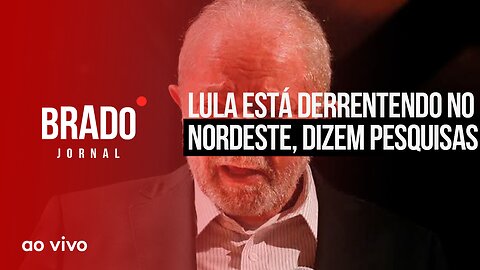 BRADO
JORNAL

LULA ESTÁ DERRENTENDO NO NORDESTE, DIZEM PESQUISAS

ao vivo